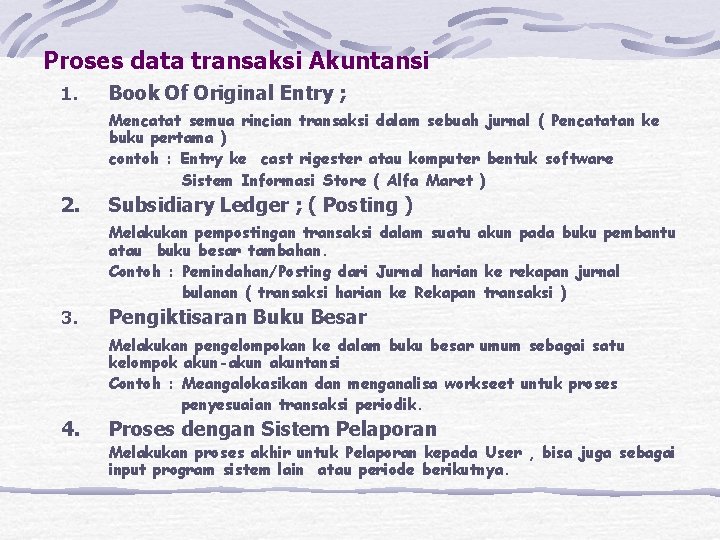 Proses data transaksi Akuntansi

1. Book Of Original Entry ;

Mencatat semua rincian transaksi dalam sebuah jurnal ( Pencatatan ke buku pertama )

contoh : Entry ke cast rigester atau komputer bentuk software Sistem Informasi Store ( Alfa Maret )

2. Subsidiary Ledger ; ( Posting )

Melakukan pempostingan transaksi dalam suatu akun pada buku pembantu atau buku besar tambahan.

Contoh : Pemindahan/Posting dari Jurnal harian ke rekapan jurnal bulanan ( transaksi harian ke Rekapan transaksi )

3. Pengiktisaran Buku Besar

Melakukan pengelompokan ke dalam buku besar umum sebagai satu kelompok akun-akun akuntansi

Contoh : Meangalokasikan dan menganalisa workseet untuk proses penyesuaian transaksi periodik.

4. Proses dengan Sistem Pelaporan

Melakukan proses akhir untuk Pelaporan kepada User , bisa juga sebagai input program sistem lain atau periode berikutnya.